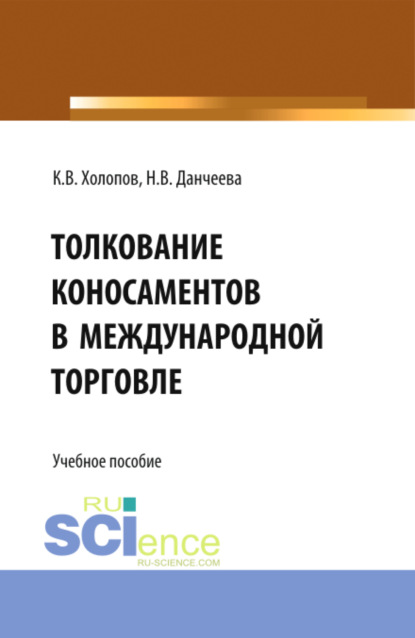 К.В. Холопов, Н.В. Данчеева

ТОЛКОВАНИЕ КОНОСАМЕНТОВ В МЕЖДУНАРОДНОЙ ТОРГОВЛЕ

Учебное пособие

RU SCIence
RU-SCIENCE.COM